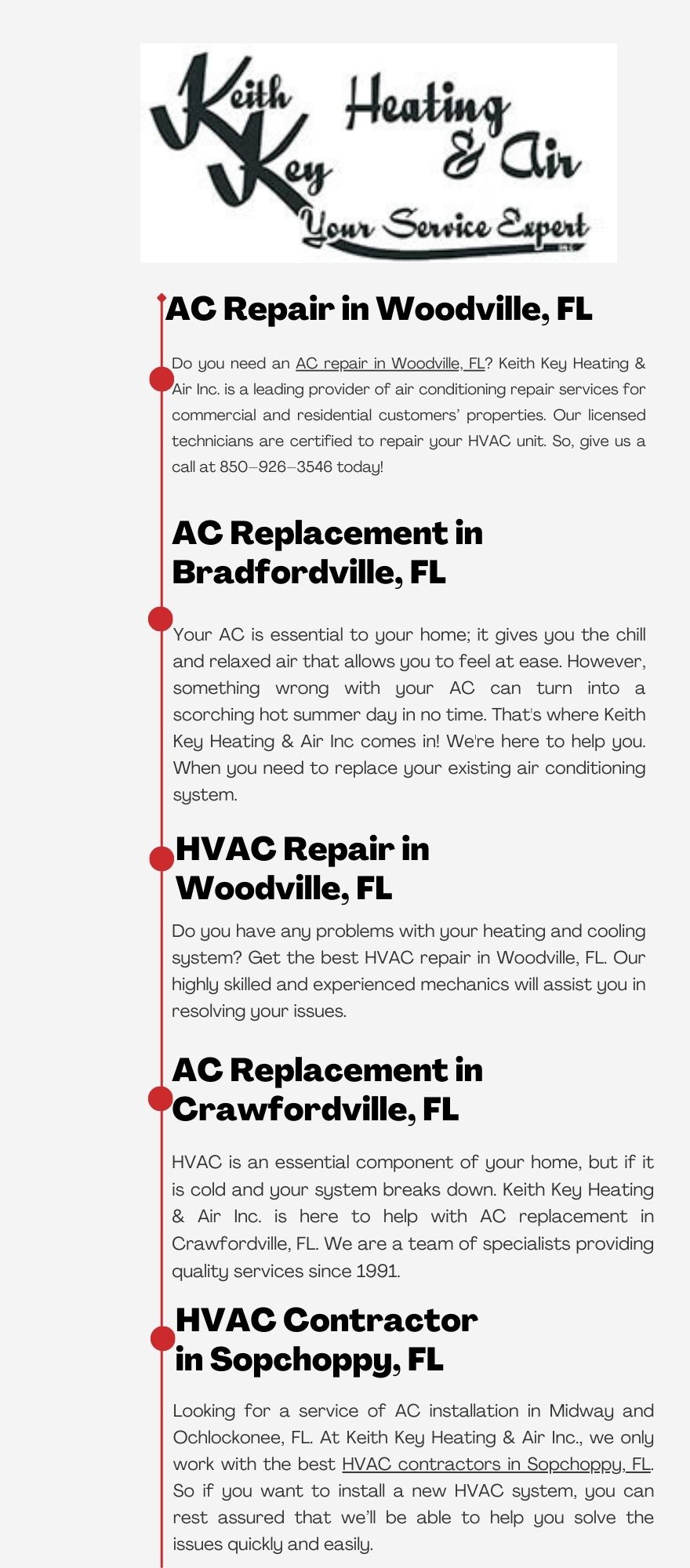 Keith Key Heating & Air
Your Service Expert

AC Repair in Woodville, FL

Do you need an AC repair in Woodville, FL? Keith Key Heating & Air Inc. is a leading provider of air conditioning repair services for commercial and residential customers' properties. Our licensed technicians are certified to repair your HVAC unit. So, give us a call at 850–926–3546 today!

AC Replacement in Bradfordville, FL

Your AC is essential to your home; it gives you the chill and relaxed air that allows you to feel at ease. However, something wrong with your AC can turn into a scorching hot summer day in no time. That's where Keith Key Heating & Air Inc comes in! We're here to help you. When you need to replace your existing air conditioning system.

HVAC Repair in Woodville, FL

Do you have any problems with your heating and cooling system? Get the best HVAC repair in Woodville, FL. Our highly skilled and experienced mechanics will assist you in resolving your issues.

AC Replacement in Crawfordville, FL

HVAC is an essential component of your home, but if it is cold and your system breaks down. Keith Key Heating & Air Inc. is here to help with AC replacement in Crawfordville, FL. We are a team of specialists providing quality services since 1991.

HVAC Contractor in Sopchoppy, FL

Looking for a service of AC installation in Midway and Ochlockonee, FL. At Keith Key Heating & Air Inc., we only work with the best HVAC contractors in Sopchoppy, FL. So if you want to install a new HVAC system, you can rest assured that we'll be able to help you solve the issues quickly and easily.